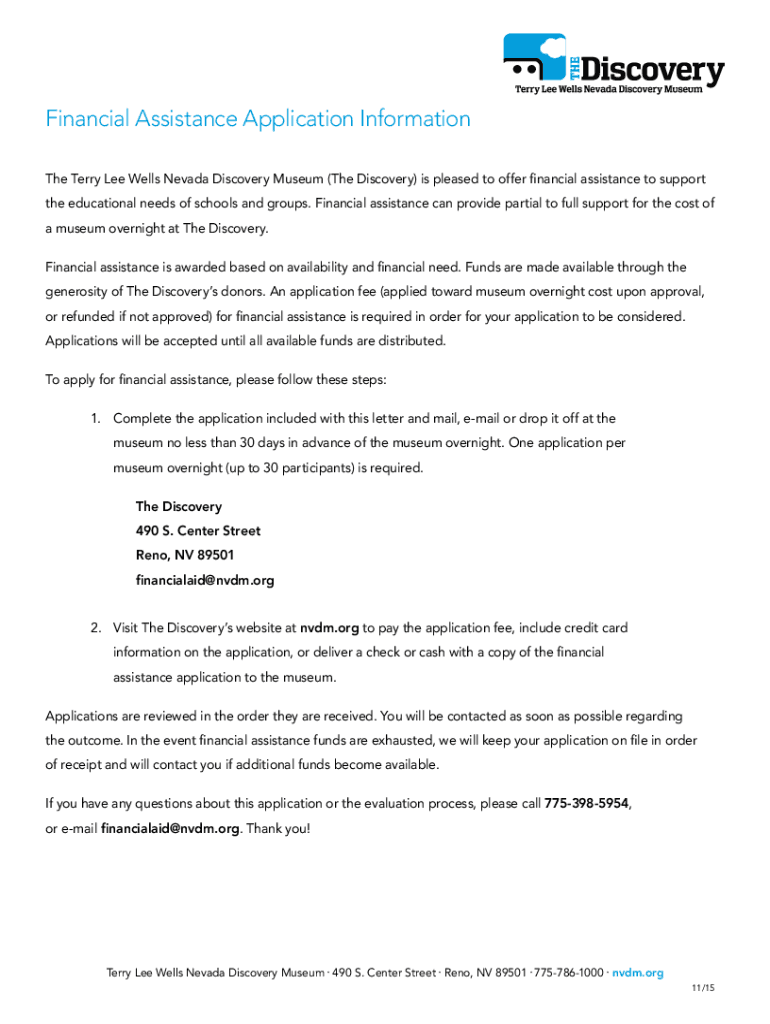 THE Discovery
Terry Lee Wells Nevada Discovery Museum

Financial Assistance Application Information

The Terry Lee Wells Nevada Discovery Museum (The Discovery) is pleased to offer financial assistance to support the educational needs of schools and groups. Financial assistance can provide partial to full support for the cost of a museum overnight at The Discovery.

Financial assistance is awarded based on availability and financial need. Funds are made available through the generosity of The Discovery's donors. An application fee (applied toward museum overnight cost upon approval, or refunded if not approved) for financial assistance is required in order for your application to be considered. Applications will be accepted until all available funds are distributed.

To apply for financial assistance, please follow these steps:

1. Complete the application included with this letter and mail, e-mail or drop it off at the museum no less than 30 days in advance of the museum overnight. One application per museum overnight (up to 30 participants) is required.

The Discovery
490 S. Center Street
Reno, NV 89501
financialaid@nvdm.org

2. Visit The Discovery's website at nvdm.org to pay the application fee, include credit card information on the application, or deliver a check or cash with a copy of the financial assistance application to the museum.

Applications are reviewed in the order they are received. You will be contacted as soon as possible regarding the outcome. In the event financial assistance funds are exhausted, we will keep your application on file in order of receipt and will contact you if additional funds become available.

If you have any questions about this application or the evaluation process, please call 775-398-5954, or e-mail financialaid@nvdm.org. Thank you!

Terry Lee Wells Nevada Discovery Museum · 490 S. Center Street · Reno, NV 89501 · 775-786-1000 · nvdm.org

11/15